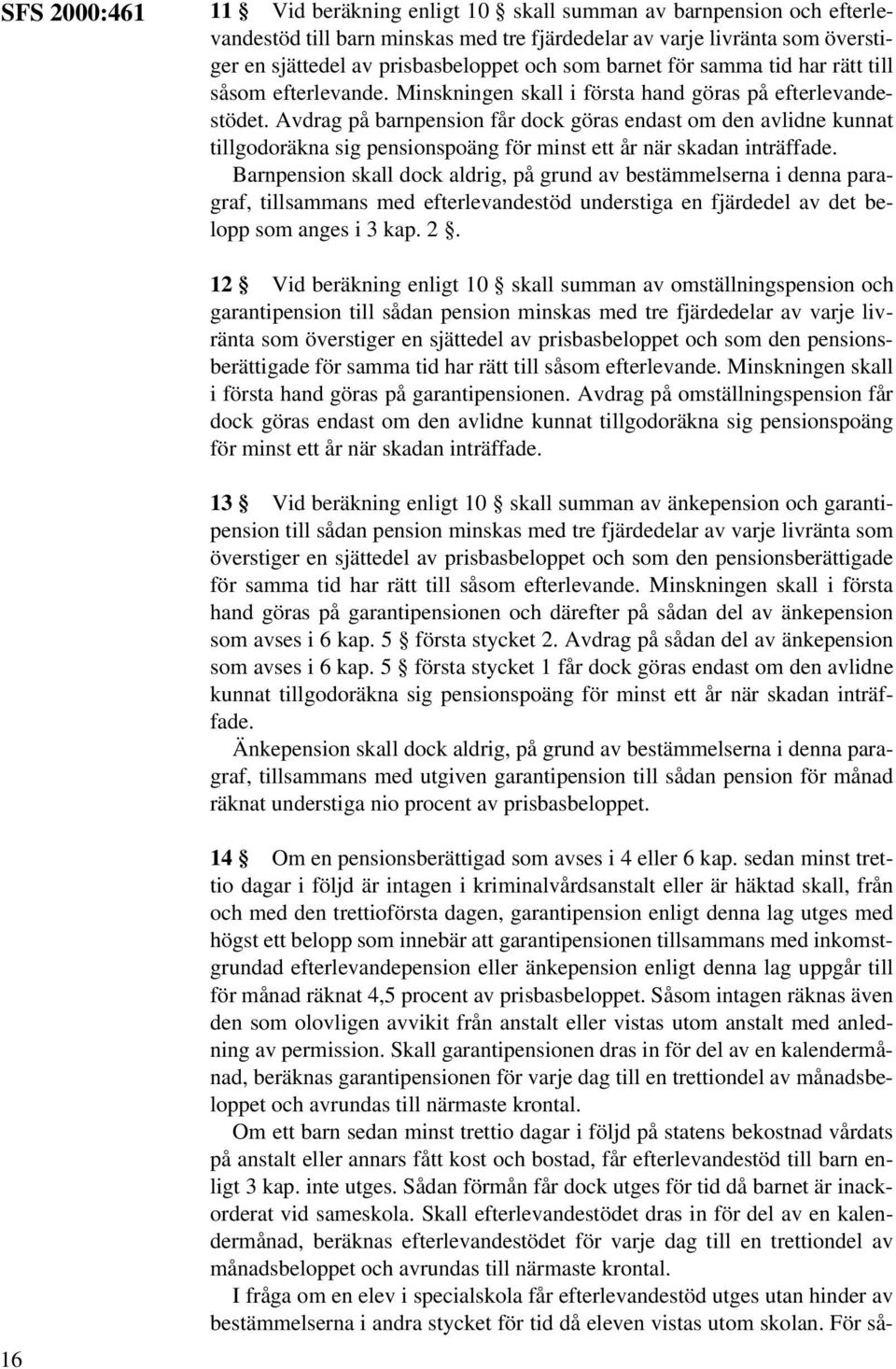 SFS 2000:461

11 § Vid beräkning enligt 10 § skall summan av barnpension och efterlevandestöd till barn minskas med tre fjärdedelar av varje livränta som överstiger en sjättedel av prisbasbeloppet och som barnet för samma tid har rätt till såsom efterlevande. Minskningen skall i första hand göras på efterlevandestödet. Avdrag på barnpension får dock göras endast om den avlidne kunnat tillgodoräkna sig pensionspoäng för minst ett år när skadan inträffade.

Barnpension skall dock aldrig, på grund av bestämmelserna i denna paragraf, tillsammans med efterlevandestöd understiga en fjärdedel av det belopp som anges i 3 kap. 2 §.

12 § Vid beräkning enligt 10 § skall summan av omställningspension och garantipension till sådan pension minskas med tre fjärdedelar av varje livränta som överstiger en sjättedel av prisbasbeloppet och som den pensionsberättigade för samma tid har rätt till såsom efterlevande. Minskningen skall i första hand göras på garantipensionen. Avdrag på omställningspension får dock göras endast om den avlidne kunnat tillgodoräkna sig pensionspoäng för minst ett år när skadan inträffade.

13 § Vid beräkning enligt 10 § skall summan av änkepension och garantipension till sådan pension minskas med tre fjärdedelar av varje livränta som överstiger en sjättedel av prisbasbeloppet och som den pensionsberättigade för samma tid har rätt till såsom efterlevande. Minskningen skall i första hand göras på garantipensionen och därefter på sådan del av änkepension som avses i 6 kap. 5 § första stycket 2. Avdrag på sådan del av änkepension som avses i 6 kap. 5 § första stycket 1 får dock göras endast om den avlidne kunnat tillgodoräkna sig pensionspoäng för minst ett år när skadan inträffade.

Änkepension skall dock aldrig, på grund av bestämmelserna i denna paragraf, tillsammans med utgiven garantipension till sådan pension för månad räknat understiga nio procent av prisbasbeloppet.

14 § Om en pensionsberättigad som avses i 4 eller 6 kap. sedan minst trettio dagar i följd är intagen i kriminalvårdsanstalt eller är häktad skall, från och med den trettioförsta dagen, garantipension enligt denna lag utges med högst ett belopp som innebär att garantipensionen tillsammans med inkomstgrundad efterlevandepension eller änkepension enligt denna lag uppgår till för månad räknat 4,5 procent av prisbasbeloppet. Såsom intagen räknas även den som olovligen avvikit från anstalt eller vistas utom anstalt med anledning av permission. Skall garantipensionen dras in för del av en kalendermånad, beräknas garantipensionen för varje dag till en trettiondel av månadsbeloppet och avrundas till närmaste krontal.

Om ett barn sedan minst trettio dagar i följd på statens bekostnad vårdats på anstalt eller annars fått kost och bostad, får efterlevandestöd till barn enligt 3 kap. inte utges. Sådan förmån får dock utges för tid då barnet är inackorderat vid sameskola. Skall efterlevandestödet dras in för del av en kalendermånad, beräknas efterlevandestödet för varje dag till en trettiondel av månadsbeloppet och avrundas till närmaste krontal.

I fråga om en elev i specialskola får efterlevandestöd utges utan hinder av bestämmelserna i andra stycket för tid då eleven vistas utom skolan. För så-

16